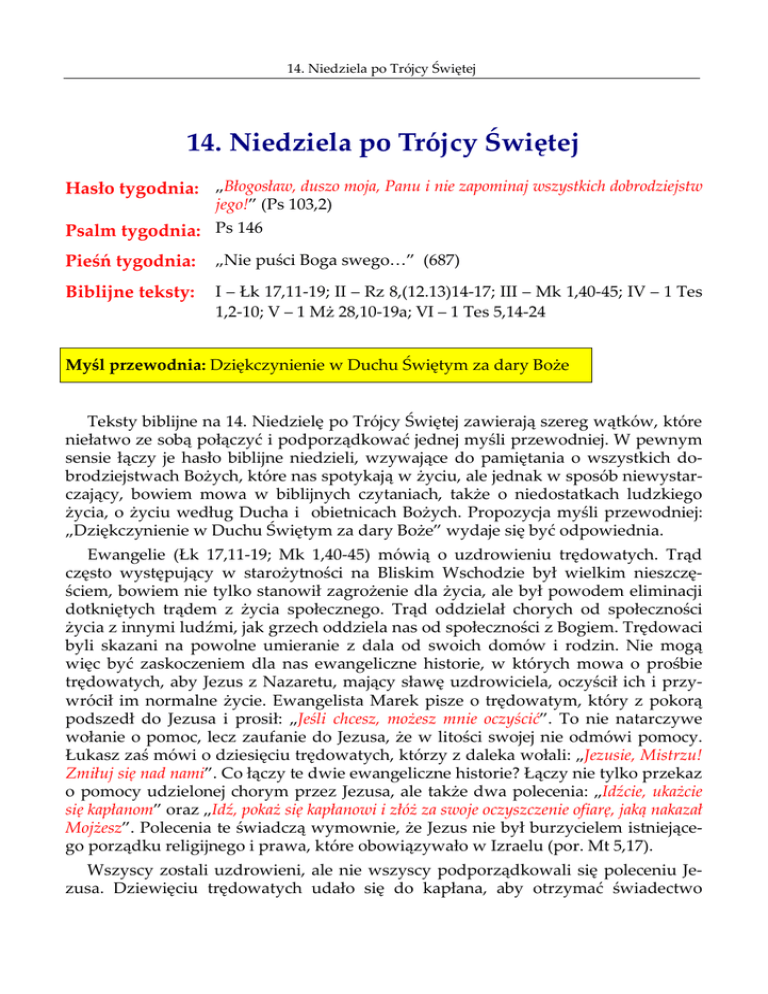 14. Niedziela po Trójcy Świętej

14. Niedziela po Trójcy Świętej

Hasło tygodnia: „Błogosław, duszo moja, Panu i nie zapominaj wszystkich dobrodziejstw jego!” (Ps 103,2)

Psalm tygodnia: Ps 146

Pieśń tygodnia: „Nie puści Boga swego…” (687)

Biblijne teksty: I – Łk 17,11-19; II – Rz 8,(12.13)14-17; III – Mk 1,40-45; IV – 1 Tes 1,2-10; V – 1 Mż 28,10-19a; VI – 1 Tes 5,14-24

Myśl przewodnia: Dziękczynienie w Duchu Świętym za dary Boże

Teksty biblijne na 14. Niedzielę po Trójcy Świętej zawierają szereg wątków, które niełatwo ze sobą połączyć i podporządkować jednej myśli przewodniej. W pewnym sensie łączy je hasło biblijne niedzieli, wzywające do pamiętania o wszystkich dobrodziejstwach Bożych, które nas spotykają w życiu, ale jednak w sposób niewystarczający, bowiem mowa w biblijnych czytaniach, także o niedostatkach ludzkiego życia, o życiu według Ducha i obietnicach Bożych. Propozycja myśli przewodniej: „Dziękczynienie w Duchu Świętym za dary Boże” wydaje się być odpowiednia.

Ewangelie (Łk 17,11-19; Mk 1,40-45) mówią o uzdrowieniu trędowatych. Trąd często występujący w starożytności na Bliskim Wschodzie był wielkim nieszczęściem, bowiem nie tylko stanowił zagrożenie dla życia, ale był powodem eliminacji dotkniętych trądem z życia społecznego. Trąd oddzielał chorych od społeczności życia z innymi ludźmi, jak grzech oddziela nas od społeczności z Bogiem. Trędowaci byli skazani na powolne umieranie z dala od swoich domów i rodzin. Nie mogą więc być zaskoczeniem dla nas ewangeliczne historie, w których mowa o prośbie trędowatych, aby Jezus z Nazaretu, mający sławę uzdrowiciela, oczyścił ich i przywrócił im normalne życie. Ewangelista Marek pisze o trędowatym, który z pokorą podszedł do Jezusa i prosił: „Jeśli chcesz, możesz mnie oczyścić”. To nie natarczywe wołanie o pomoc, lecz zaufanie do Jezusa, że w litości swojej nie odmówi pomocy. Łukasz zaś mówi o dziesięciu trędowatych, którzy z daleka wołali: „Jezusie, Mistrzu! Zmiłuj się nad nami”. Co łączy te dwie ewangeliczne historie? Łączy nie tylko przekaz o pomocy udzielonej chorym przez Jezusa, ale także dwa polecenia: „Idźcie, ukażcie się kapłanom” oraz „Idź, pokaż się kapłanowi i złóż za swoje oczyszczenie ofiarę, jaką nakazał Mojżesz”. Polecenia te świadczą wymownie, że Jezus nie był burzycielem istniejącego porządku religijnego i prawa, które obowiązywało w Izraelu (por. Mt 5,17).

Wszyscy zostali uzdrowieni, ale nie wszyscy podporządkowali się poleceniu Jezusa. Dziewięciu trędowatych udało się do kapłana, aby otrzymać świadectwo